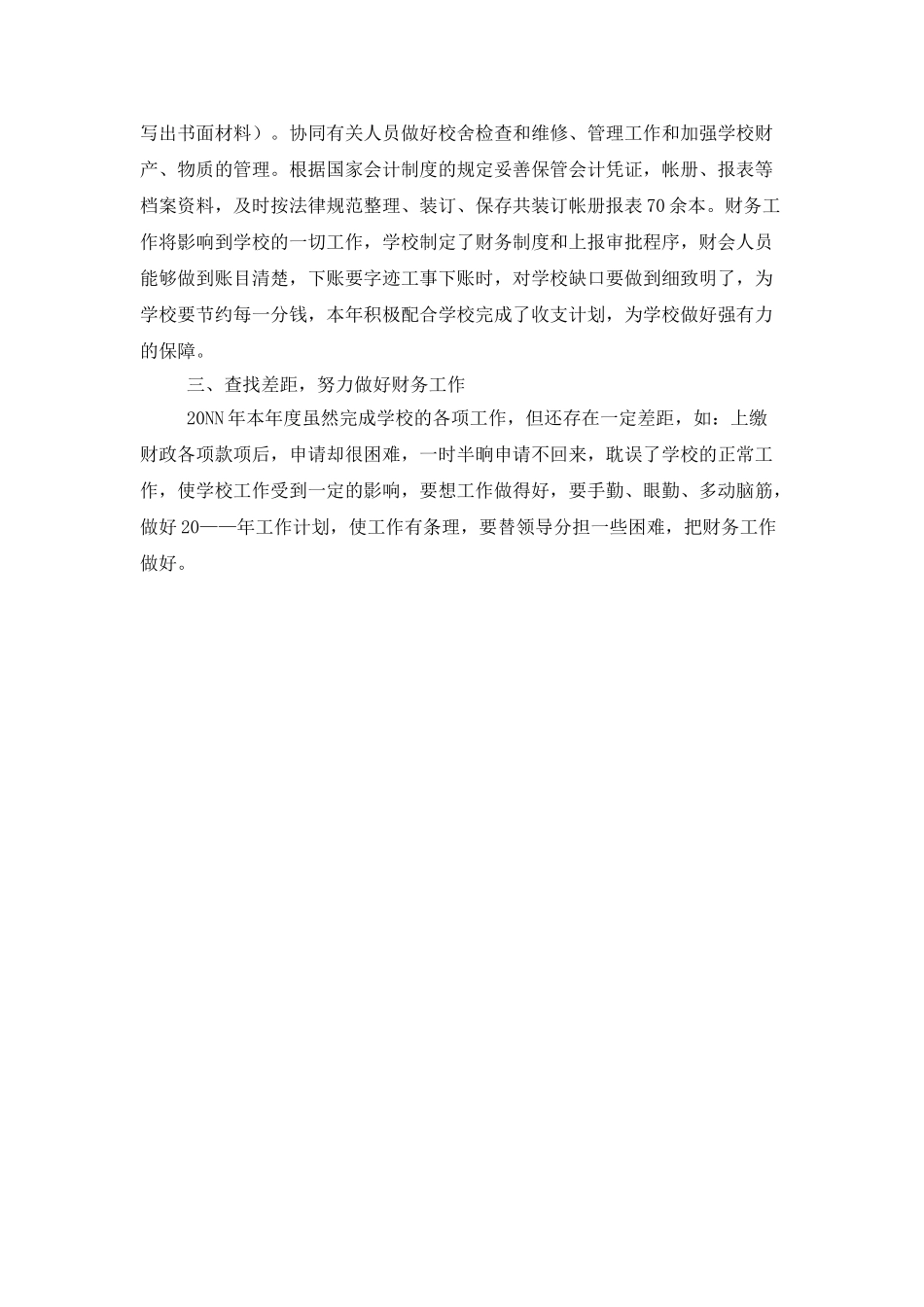 写出书面材料）。协同有关人员做好校舍检查和维修、管理工作和加强学校财产、物质的管理。根据国家会计制度的规定妥善保管会计凭证，帐册、报表等档案资料，及时按法律规范整理、装订、保存共装订帐册报表70余本。财务工作将影响到学校的一切工作，学校制定了财务制度和上报审批程序，财会人员能够做到账目清楚，下账要字迹工事下账时，对学校缺口要做到细致明了，为学校要节约每一分钱，本年积极配合学校完成了收支计划，为学校做好强有力的保障。

三、查找差距，努力做好财务工作

20NN年本年度虽然完成学校的各项工作，但还存在一定差距，如：上缴财政各项款项后，申请却很困难，一时半晌申请不回来，耽误了学校的正常工作，使学校工作受到一定的影响，要想工作做得好，要手勤、眼勤、多动脑筋，做好20——年工作计划，使工作有条理，要替领导分担一些困难，把财务工作做好。